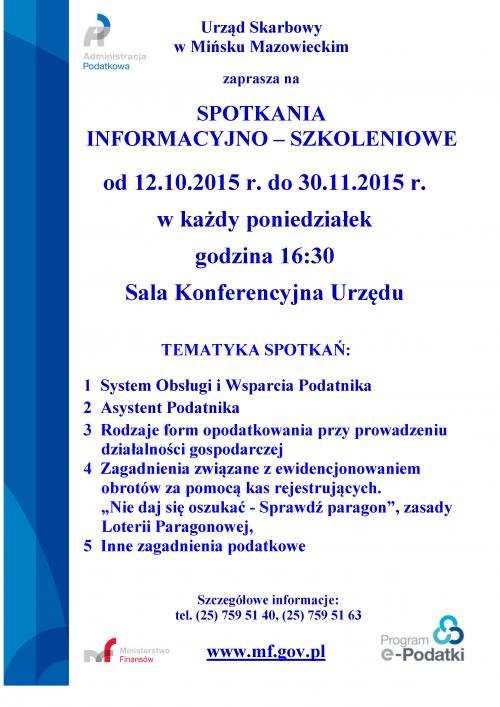 Administracja
Podatkowa

Urząd Skarbowy
w Mińsku Mazowieckim

zaprasza na

SPOTKANIA
INFORMACYJNO – SZKOLENIOWE

od 12.10.2015 r. do 30.11.2015 r.

w każdy poniedziałek

godzina 16:30

Sala Konferencyjna Urzędu

TEMATYKA SPOTKAŃ:

1 System Obsługi i Wsparcia Podatnika
2 Asystent Podatnika
3 Rodzaje form opodatkowania przy prowadzeniu działalności gospodarczej
4 Zagadnienia związane z ewidencjonowaniem obrotów za pomocą kas rejestrujących. „Nie daj się oszukać - Sprawdź paragon”, zasady Loterii Paragonowej,
5 Inne zagadnienia podatkowe

Szczegółowe informacje:
tel. (25) 759 51 40, (25) 759 51 63

Ministerstwo
Finansów

www.mf.gov.pl

Program
e-Podatki